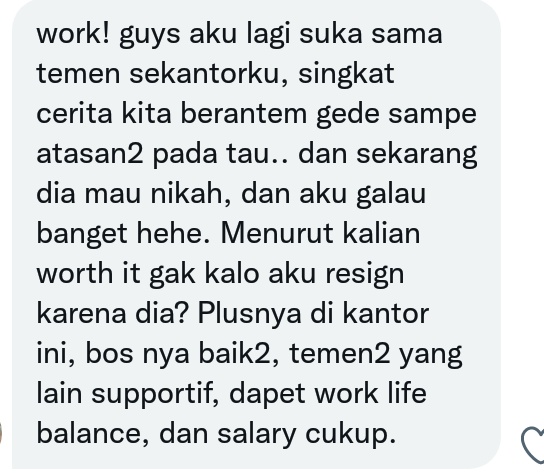 work! guys aku lagi suka sama temen sekantorku, singkat cerita kita berantem gede sampe atasan2 pada tau.. dan sekarang dia mau nikah, dan aku galau banget hehe. Menurut kalian worth it gak kalo aku resign karena dia? Plusnya di kantor ini, bos nya baik2, temen2 yang lain supportif, dapet work life balance, dan salary cukup.